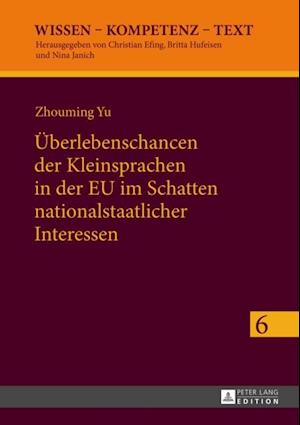 WISSEN – KOMPETENZ – TEXT
Herausgegeben von Christian Efing, Britta Hufeisen und Nina Janich

Zhouming Yu

Überlebenschancen der Kleinsprachen in der EU im Schatten nationalstaatlicher Interessen

6

PETER LANG
EDITION